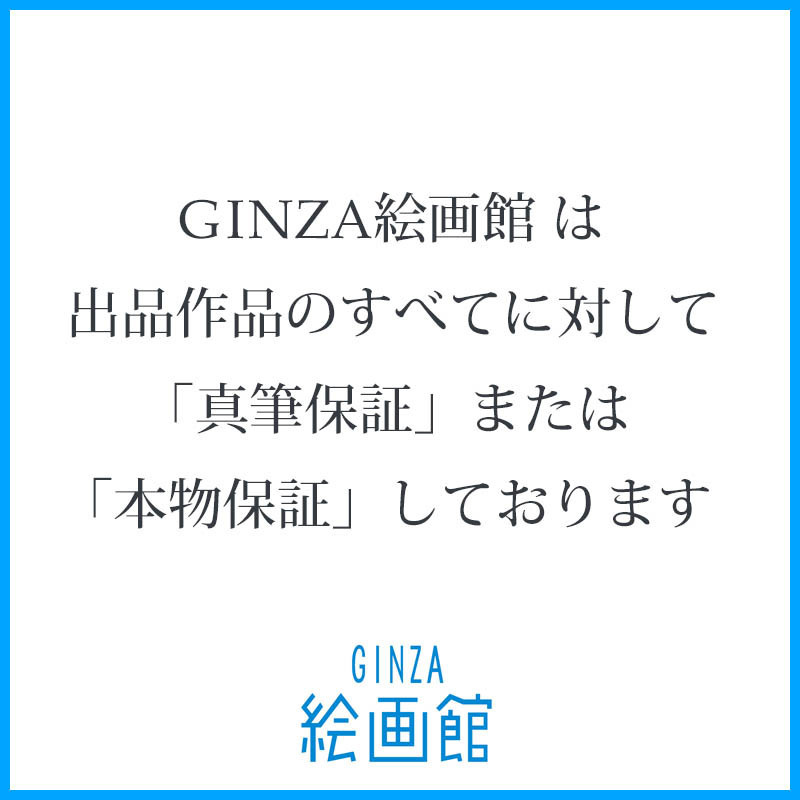 GINZA絵画館 は
出品作品のすべてに対して
「真筆保証」または
「本物保証」しております

GINZA
絵画館